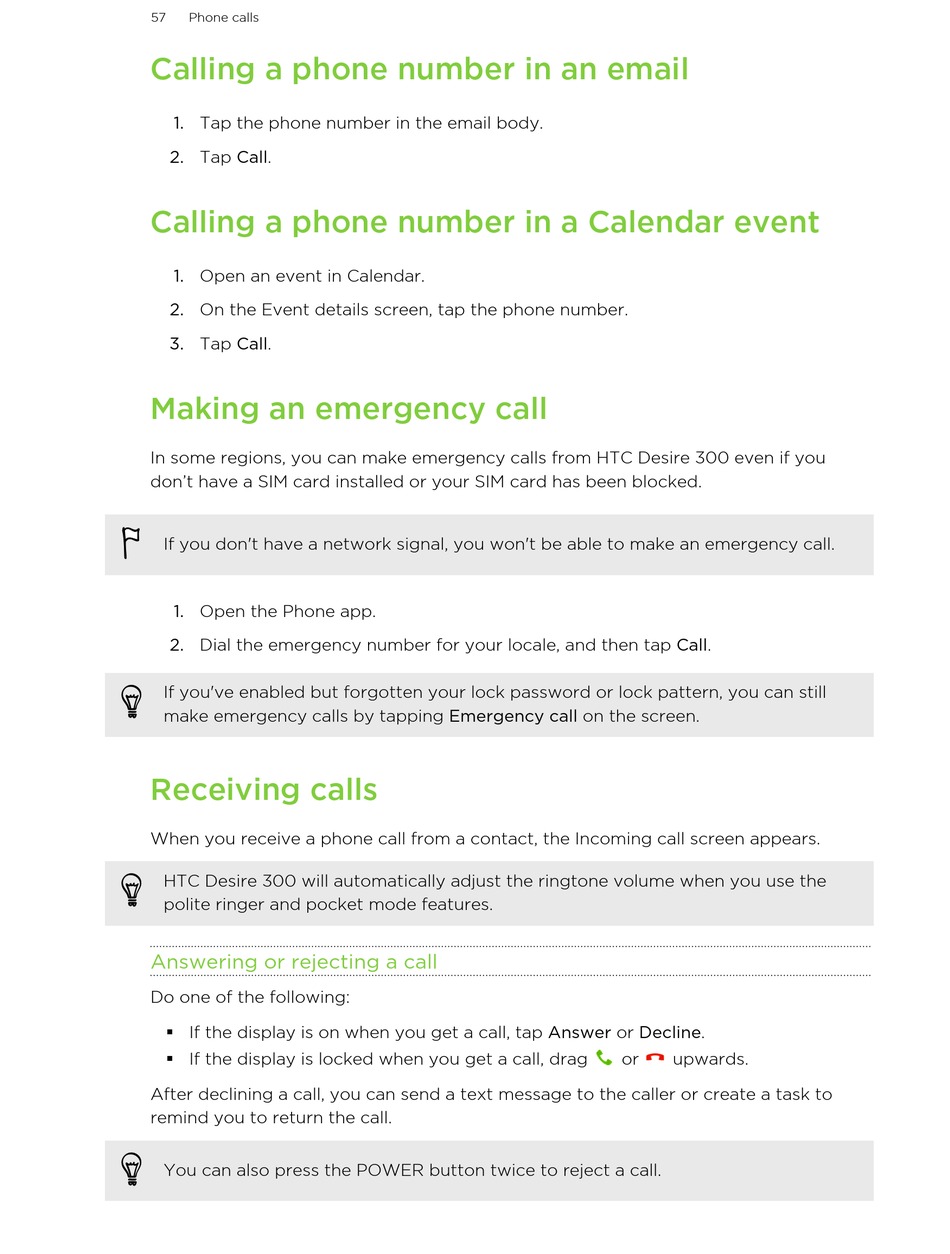 57 Phone calls

Calling a phone number in an email

1. Tap the phone number in the email body.
2. Tap Call.

Calling a phone number in a Calendar event

1. Open an event in Calendar.
2. On the Event details screen, tap the phone number.
3. Tap Call.

Making an emergency call

In some regions, you can make emergency calls from HTC Desire 300 even if you don't have a SIM card installed or your SIM card has been blocked.

If you don't have a network signal, you won't be able to make an emergency call.

1. Open the Phone app.
2. Dial the emergency number for your locale, and then tap Call.

If you've enabled but forgotten your lock password or lock pattern, you can still make emergency calls by tapping Emergency call on the screen.

Receiving calls

When you receive a phone call from a contact, the Incoming call screen appears.

HTC Desire 300 will automatically adjust the ringtone volume when you use the polite ringer and pocket mode features.

Answering or rejecting a call

Do one of the following:

▪ If the display is on when you get a call, tap Answer or Decline.
▪ If the display is locked when you get a call, drag or upwards.

After declining a call, you can send a text message to the caller or create a task to remind you to return the call.

You can also press the POWER button twice to reject a call.